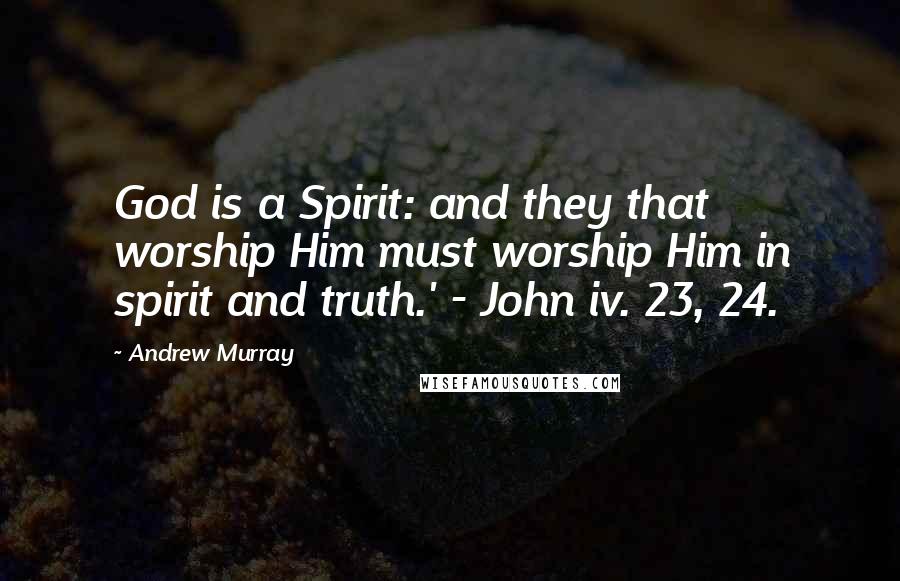 God is a Spirit: and they that worship Him must worship Him in spirit and truth.' - John iv. 23, 24.

- Andrew Murray

WISEFAMOUSQUOTES.COM